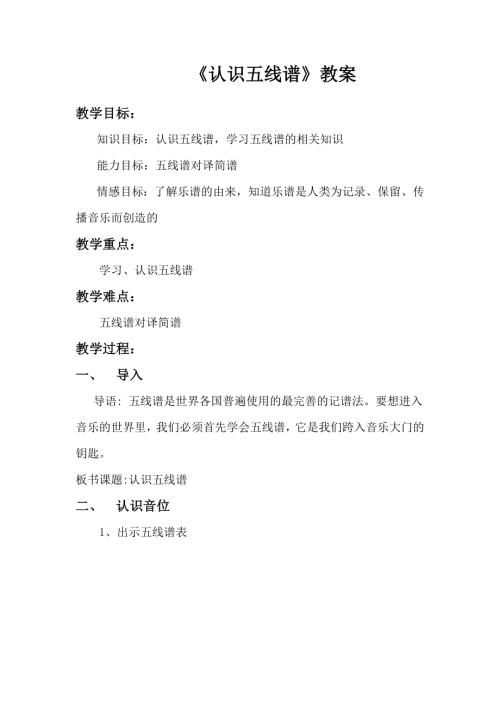 《认识五线谱》教案

教学目标：

知识目标：认识五线谱，学习五线谱的相关知识

能力目标：五线谱对译简谱

情感目标：了解乐谱的由来，知道乐谱是人类为记录、保留、传播音乐而创造的

教学重点：

学习、认识五线谱

教学难点：

五线谱对译简谱

教学过程：

一、 导入

导语：五线谱是世界各国普遍使用的最完善的记谱法。要想进入音乐的世界里，我们必须首先学会五线谱，它是我们跨入音乐大门的钥匙。

板书课题：认识五线谱

二、 认识音位

1、出示五线谱表